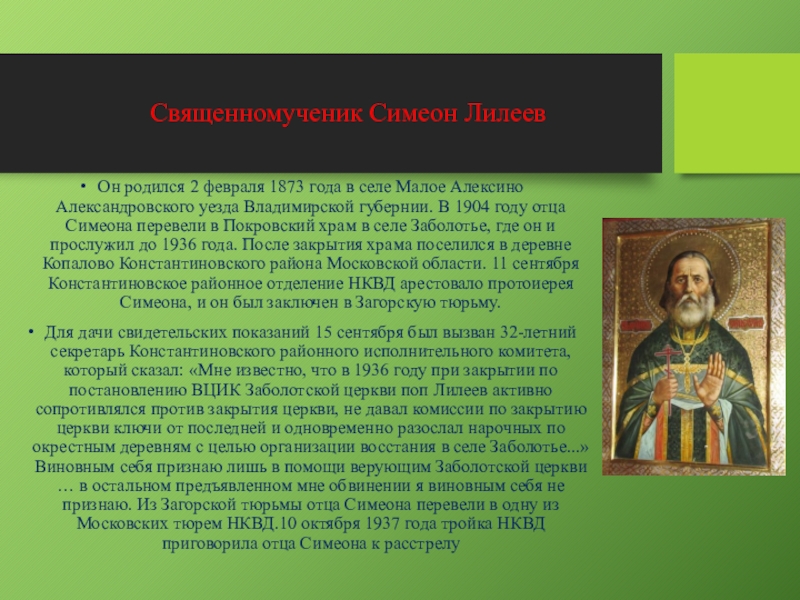 Священномученик Симеон Лилеев

• Он родился 2 февраля 1873 года в селе Малое Алексино Александровского уезда Владимирской губернии. В 1904 году отца Симеона перевели в Покровский храм в селе Заболотье, где он и прослужил до 1936 года. После закрытия храма поселился в деревне Копалово Константиновского района Московской области. 11 сентября Константиновское районное отделение НКВД арестовало протоиерея Симеона, и он был заключен в Загорскую тюрьму.

• Для дачи свидетельских показаний 15 сентября был вызван 32-летний секретарь Константиновского районного исполнительного комитета, который сказал: «Мне известно, что в 1936 году при закрытии по постановлению ВЦИК Заболотской церкви поп Лилеев активно сопротивлялся против закрытия церкви, не давал комиссии по закрытию церкви ключи от последней и одновременно разослал нарочных по окрестным деревням с целью организации восстания в селе Заболотье...» Виновным себя признаю лишь в помощи верующим Заболотской церкви … в остальном предъявленном мне обвинении я виновным себя не признаю. Из Загорской тюрьмы отца Симеона перевели в одну из Московских тюрем НКВД.10 октября 1937 года тройка НКВД приговорила отца Симеона к расстрелу